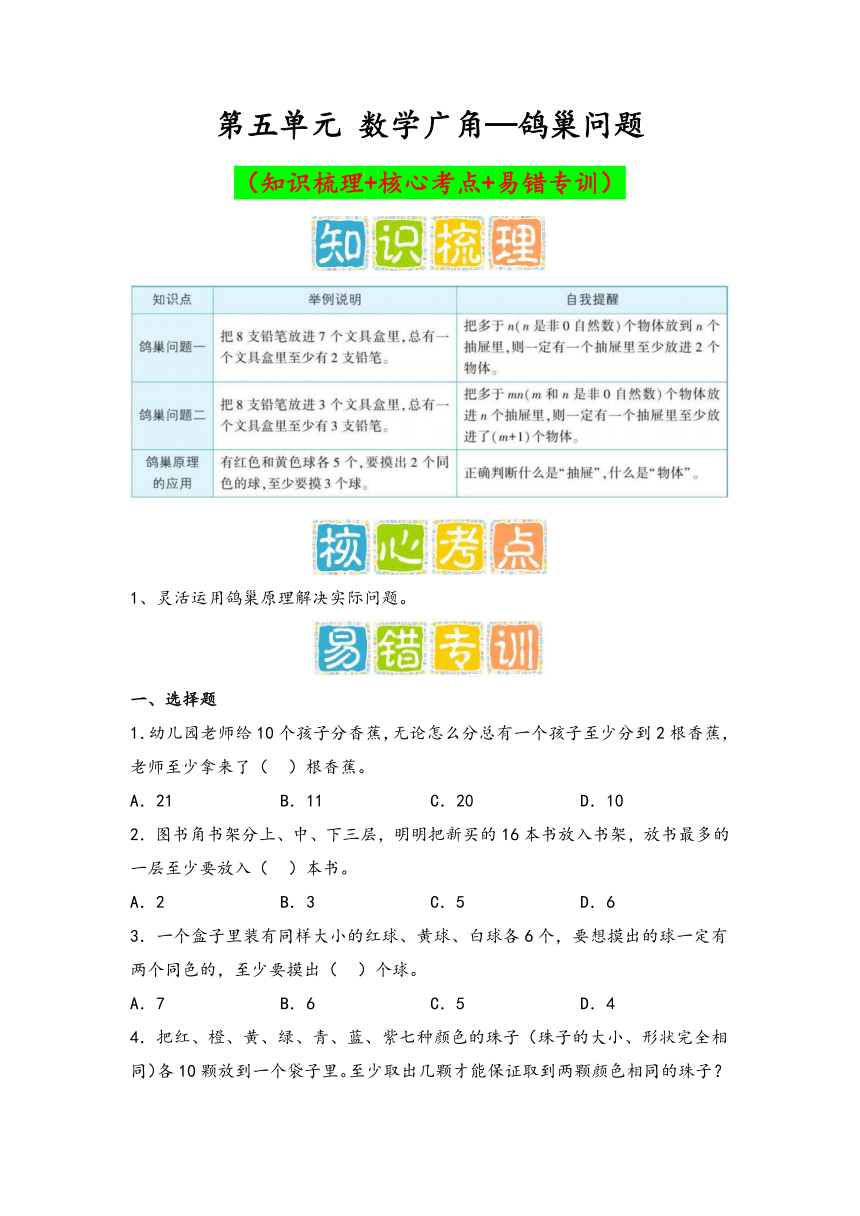 第五单元 数学广角—鸽巢问题

（知识梳理+核心考点+易错专训）

知识梳理

| 知识点 | 举例说明 | 自我提醒 |
|---|---|---|
| 鸽巢问题一 | 把8支铅笔放进7个文具盒里，总有一个文具盒里至少有2支铅笔。 | 把多于$n$($n$是非0自然数)个物体放到$n$个抽屉里，则一定有一个抽屉里至少放进2个物体。 |
| 鸽巢问题二 | 把8支铅笔放进3个文具盒里，总有一个文具盒里至少有3支铅笔。 | 把多于$mn$($m$和$n$是非0自然数)个物体放进$n$个抽屉里，则一定有一个抽屉里至少放进了$(m+1)$个物体。 |
| 鸽巢原理的应用 | 有红色和黄色球各5个，要摸出2个同色的球，至少要摸3个球。 | 正确判断什么是“抽屉”，什么是“物体”。 |

核心考点

1、灵活运用鸽巢原理解决实际问题。

易错专训

一、选择题

1.幼儿园老师给10个孩子分香蕉，无论怎么分总有一个孩子至少分到2根香蕉，老师至少拿来了（ ）根香蕉。

A．21　　B．11　　C．20　　D．10

2．图书角书架分上、中、下三层，明明把新买的16本书放入书架，放书最多的一层至少要放入（ ）本书。

A．2　　B．3　　C．5　　D．6

3．一个盒子里装有同样大小的红球、黄球、白球各6个，要想摸出的球一定有两个同色的，至少要摸出（ ）个球。

A．7　　B．6　　C．5　　D．4

4．把红、橙、黄、绿、青、蓝、紫七种颜色的珠子（珠子的大小、形状完全相同)各10颗放到一个袋子里。至少取出几颗才能保证取到两颗颜色相同的珠子？